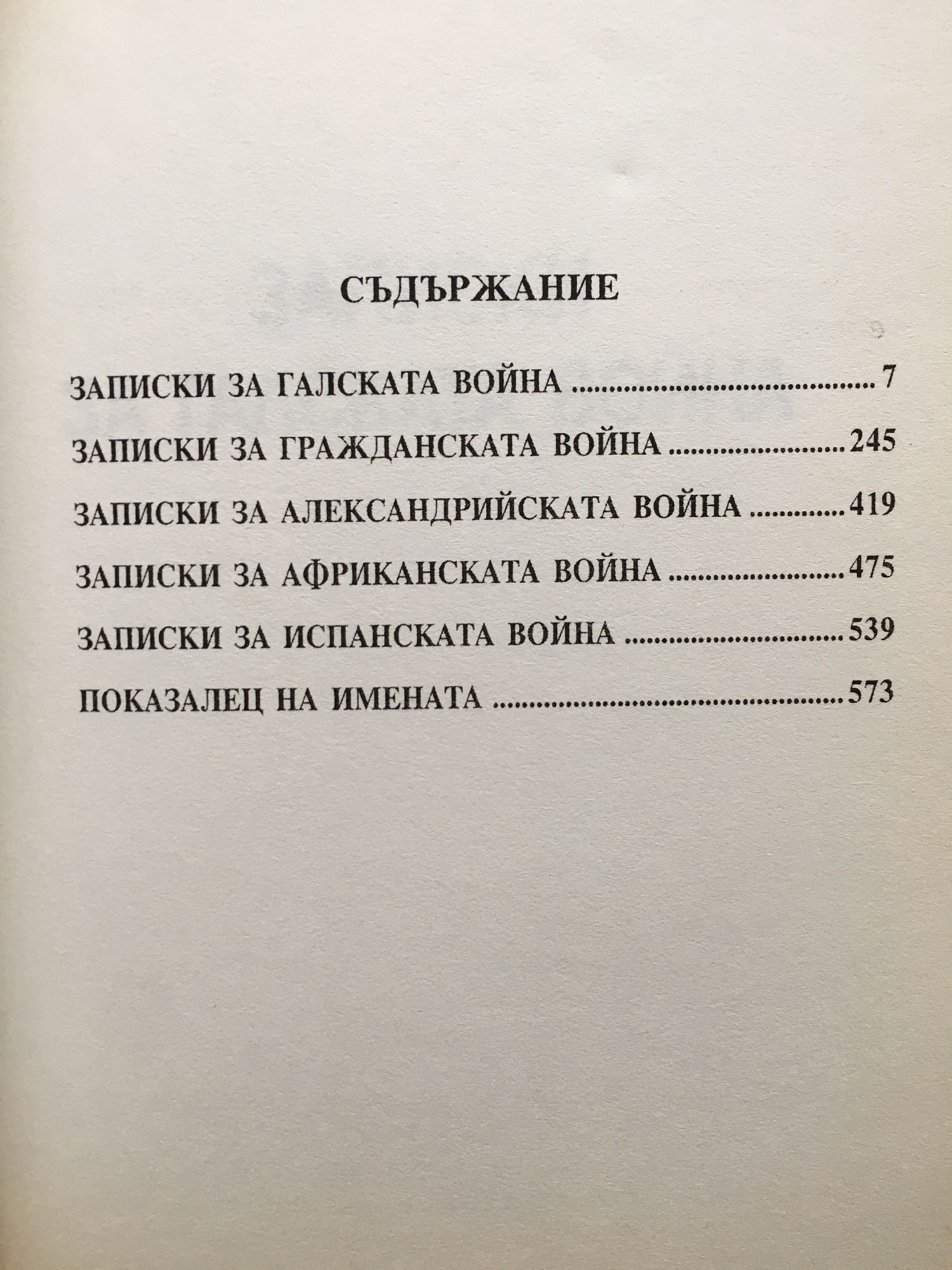 СЪДЪРЖАНИЕ

ЗАПИСКИ ЗА ГАЛСКАТА ВОЙНА 7

ЗАПИСКИ ЗА ГРАЖДАНСКАТА ВОЙНА 245

ЗАПИСКИ ЗА АЛЕКСАНДРИЙСКАТА ВОЙНА 419

ЗАПИСКИ ЗА АФРИКАНСКАТА ВОЙНА 475

ЗАПИСКИ ЗА ИСПАНСКАТА ВОЙНА 539

ПОКАЗАЛЕЦ НА ИМЕНАТА 573